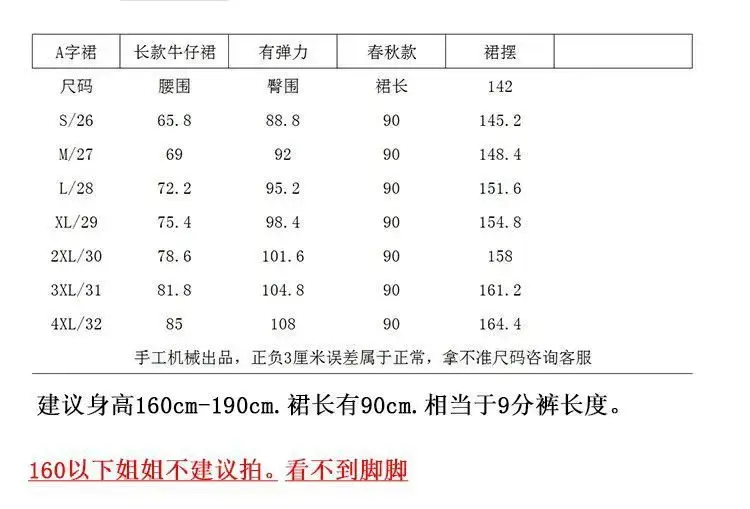 | A字裙 | 长款牛仔裙 | 有弹力 | 春秋款 | 裙摆 | |
|---|---|---|---|---|---|
| 尺码 | 腰围 | 臀围 | 裙长 | 142 | |
| S/26 | 65.8 | 88.8 | 90 | 145.2 | |
| M/27 | 69 | 92 | 90 | 148.4 | |
| L/28 | 72.2 | 95.2 | 90 | 151.6 | |
| XL/29 | 75.4 | 98.4 | 90 | 154.8 | |
| 2XL/30 | 78.6 | 101.6 | 90 | 158 | |
| 3XL/31 | 81.8 | 104.8 | 90 | 161.2 | |
| 4XL/32 | 85 | 108 | 90 | 164.4 | |

手工机械出品，正负3厘米误差属于正常，拿不准尺码咨询客服

建议身高160cm-190cm.裙长有90cm.相当于9分裤长度。

160以下姐姐不建议拍。看不到脚脚